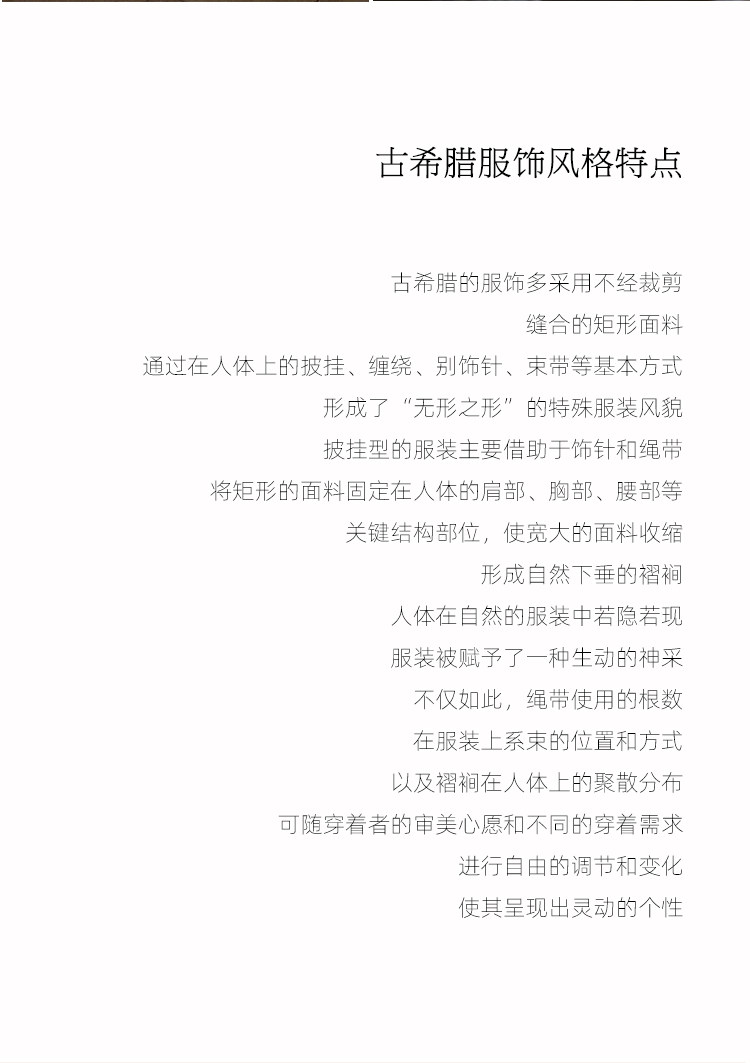 古希腊服饰风格特点

古希腊的服饰多采用不经裁剪

缝合的矩形面料

通过在人体上的披挂、缠绕、别饰针、束带等基本方式

形成了“无形之形”的特殊服装风貌

披挂型的服装主要借助于饰针和绳带

将矩形的面料固定在人体的肩部、胸部、腰部等

关键结构部位，使宽大的面料收缩

形成自然下垂的褶裥

人体在自然的服装中若隐若现

服装被赋予了一种生动的神采

不仅如此，绳带使用的根数

在服装上系束的位置和方式

以及褶裥在人体上的聚散分布

可随穿着者的审美心愿和不同的穿着需求

进行自由的调节和变化

使其呈现出灵动的个性